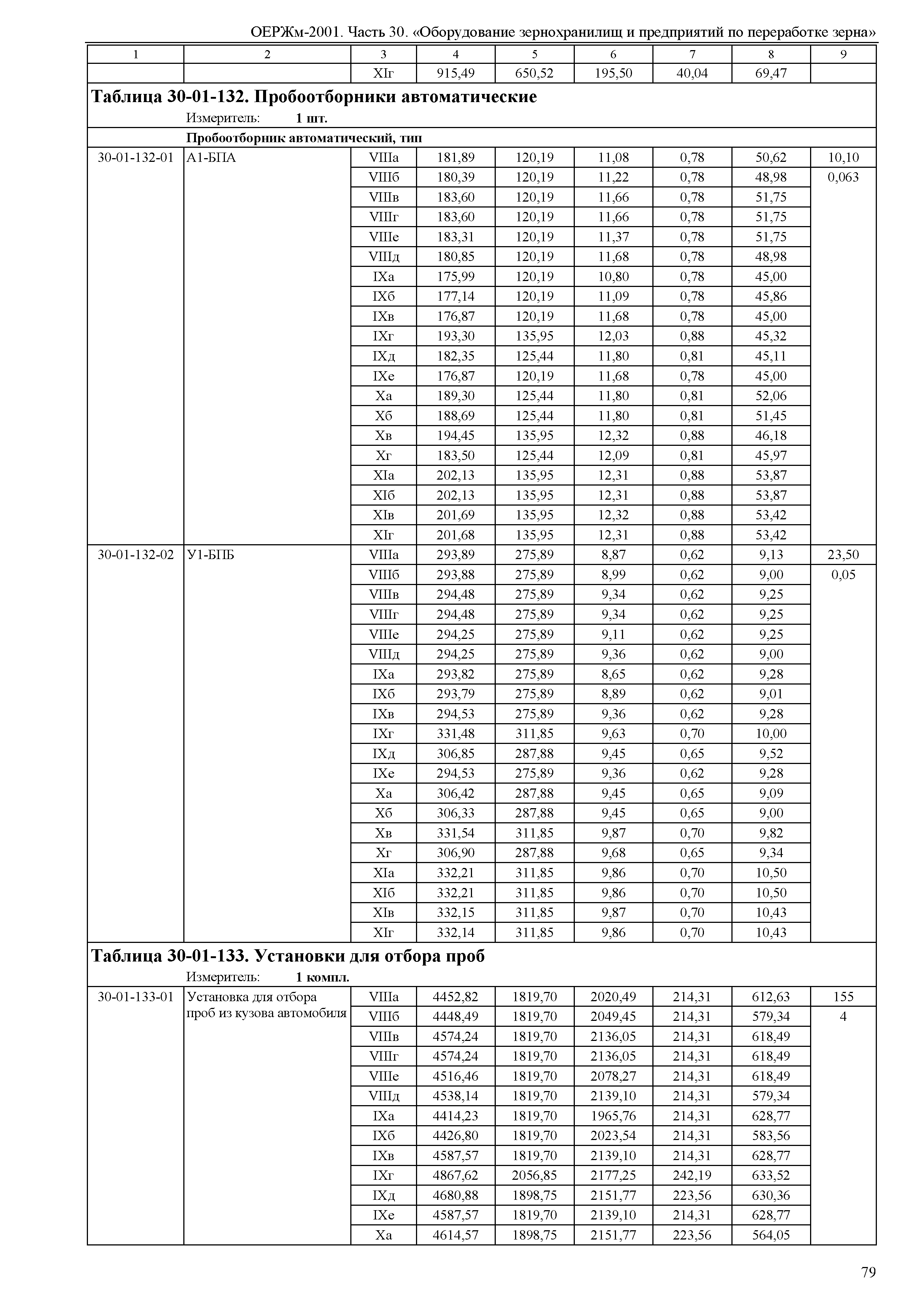 ОЕРЖм-2001. Часть 30. «Оборудование зернохранилищ и предприятий по переработке зерна»

| 1 | 2 | 3 | 4 | 5 | 6 | 7 | 8 | 9 |
|---|---|---|---|---|---|---|---|---|
| | | XIг | 915,49 | 650,52 | 195,50 | 40,04 | 69,47 | |

Таблица 30-01-132. Пробоотборники автоматические

Измеритель: 1 шт.

Пробоотборник автоматический, тип

| | | | | | | | | |
|---|---|---|---|---|---|---|---|---|
| 30-01-132-01 | А1-БПА | VIIIа | 181,89 | 120,19 | 11,08 | 0,78 | 50,62 | 10,10 |
| | | VIIIб | 180,39 | 120,19 | 11,22 | 0,78 | 48,98 | 0,063 |
| | | VIIIв | 183,60 | 120,19 | 11,66 | 0,78 | 51,75 | |
| | | VIIIг | 183,60 | 120,19 | 11,66 | 0,78 | 51,75 | |
| | | VIIIе | 183,31 | 120,19 | 11,37 | 0,78 | 51,75 | |
| | | VIIIд | 180,85 | 120,19 | 11,68 | 0,78 | 48,98 | |
| | | IXа | 175,99 | 120,19 | 10,80 | 0,78 | 45,00 | |
| | | IXб | 177,14 | 120,19 | 11,09 | 0,78 | 45,86 | |
| | | IXв | 176,87 | 120,19 | 11,68 | 0,78 | 45,00 | |
| | | IXг | 193,30 | 135,95 | 12,03 | 0,88 | 45,32 | |
| | | IXд | 182,35 | 125,44 | 11,80 | 0,81 | 45,11 | |
| | | IXе | 176,87 | 120,19 | 11,68 | 0,78 | 45,00 | |
| | | Xа | 189,30 | 125,44 | 11,80 | 0,81 | 52,06 | |
| | | Xб | 188,69 | 125,44 | 11,80 | 0,81 | 51,45 | |
| | | Xв | 194,45 | 135,95 | 12,32 | 0,88 | 46,18 | |
| | | Xг | 183,50 | 125,44 | 12,09 | 0,81 | 45,97 | |
| | | XIа | 202,13 | 135,95 | 12,31 | 0,88 | 53,87 | |
| | | XIб | 202,13 | 135,95 | 12,31 | 0,88 | 53,87 | |
| | | XIв | 201,69 | 135,95 | 12,32 | 0,88 | 53,42 | |
| | | XIг | 201,68 | 135,95 | 12,31 | 0,88 | 53,42 | |
| 30-01-132-02 | У1-БПБ | VIIIа | 293,89 | 275,89 | 8,87 | 0,62 | 9,13 | 23,50 |
| | | VIIIб | 293,88 | 275,89 | 8,99 | 0,62 | 9,00 | 0,05 |
| | | VIIIв | 294,48 | 275,89 | 9,34 | 0,62 | 9,25 | |
| | | VIIIг | 294,48 | 275,89 | 9,34 | 0,62 | 9,25 | |
| | | VIIIе | 294,25 | 275,89 | 9,11 | 0,62 | 9,25 | |
| | | VIIIд | 294,25 | 275,89 | 9,36 | 0,62 | 9,00 | |
| | | IXа | 293,82 | 275,89 | 8,65 | 0,62 | 9,28 | |
| | | IXб | 293,79 | 275,89 | 8,89 | 0,62 | 9,01 | |
| | | IXв | 294,53 | 275,89 | 9,36 | 0,62 | 9,28 | |
| | | IXг | 331,48 | 311,85 | 9,63 | 0,70 | 10,00 | |
| | | IXд | 306,85 | 287,88 | 9,45 | 0,65 | 9,52 | |
| | | IXе | 294,53 | 275,89 | 9,36 | 0,62 | 9,28 | |
| | | Xа | 306,42 | 287,88 | 9,45 | 0,65 | 9,09 | |
| | | Xб | 306,33 | 287,88 | 9,45 | 0,65 | 9,00 | |
| | | Xв | 331,54 | 311,85 | 9,87 | 0,70 | 9,82 | |
| | | Xг | 306,90 | 287,88 | 9,68 | 0,65 | 9,34 | |
| | | XIа | 332,21 | 311,85 | 9,86 | 0,70 | 10,50 | |
| | | XIб | 332,21 | 311,85 | 9,86 | 0,70 | 10,50 | |
| | | XIв | 332,15 | 311,85 | 9,87 | 0,70 | 10,43 | |
| | | XIг | 332,14 | 311,85 | 9,86 | 0,70 | 10,43 | |

Таблица 30-01-133. Установки для отбора проб

Измеритель: 1 компл.

| | | | | | | | | |
|---|---|---|---|---|---|---|---|---|
| 30-01-133-01 | Установка для отбора проб из кузова автомобиля | VIIIа | 4452,82 | 1819,70 | 2020,49 | 214,31 | 612,63 | 155 |
| | | VIIIб | 4448,49 | 1819,70 | 2049,45 | 214,31 | 579,34 | 4 |
| | | VIIIв | 4574,24 | 1819,70 | 2136,05 | 214,31 | 618,49 | |
| | | VIIIг | 4574,24 | 1819,70 | 2136,05 | 214,31 | 618,49 | |
| | | VIIIе | 4516,46 | 1819,70 | 2078,27 | 214,31 | 618,49 | |
| | | VIIIд | 4538,14 | 1819,70 | 2139,10 | 214,31 | 579,34 | |
| | | IXа | 4414,23 | 1819,70 | 1965,76 | 214,31 | 628,77 | |
| | | IXб | 4426,80 | 1819,70 | 2023,54 | 214,31 | 583,56 | |
| | | IXв | 4587,57 | 1819,70 | 2139,10 | 214,31 | 628,77 | |
| | | IXг | 4867,62 | 2056,85 | 2177,25 | 242,19 | 633,52 | |
| | | IXд | 4680,88 | 1898,75 | 2151,77 | 223,56 | 630,36 | |
| | | IXе | 4587,57 | 1819,70 | 2139,10 | 214,31 | 628,77 | |
| | | Xа | 4614,57 | 1898,75 | 2151,77 | 223,56 | 564,05 | |

79